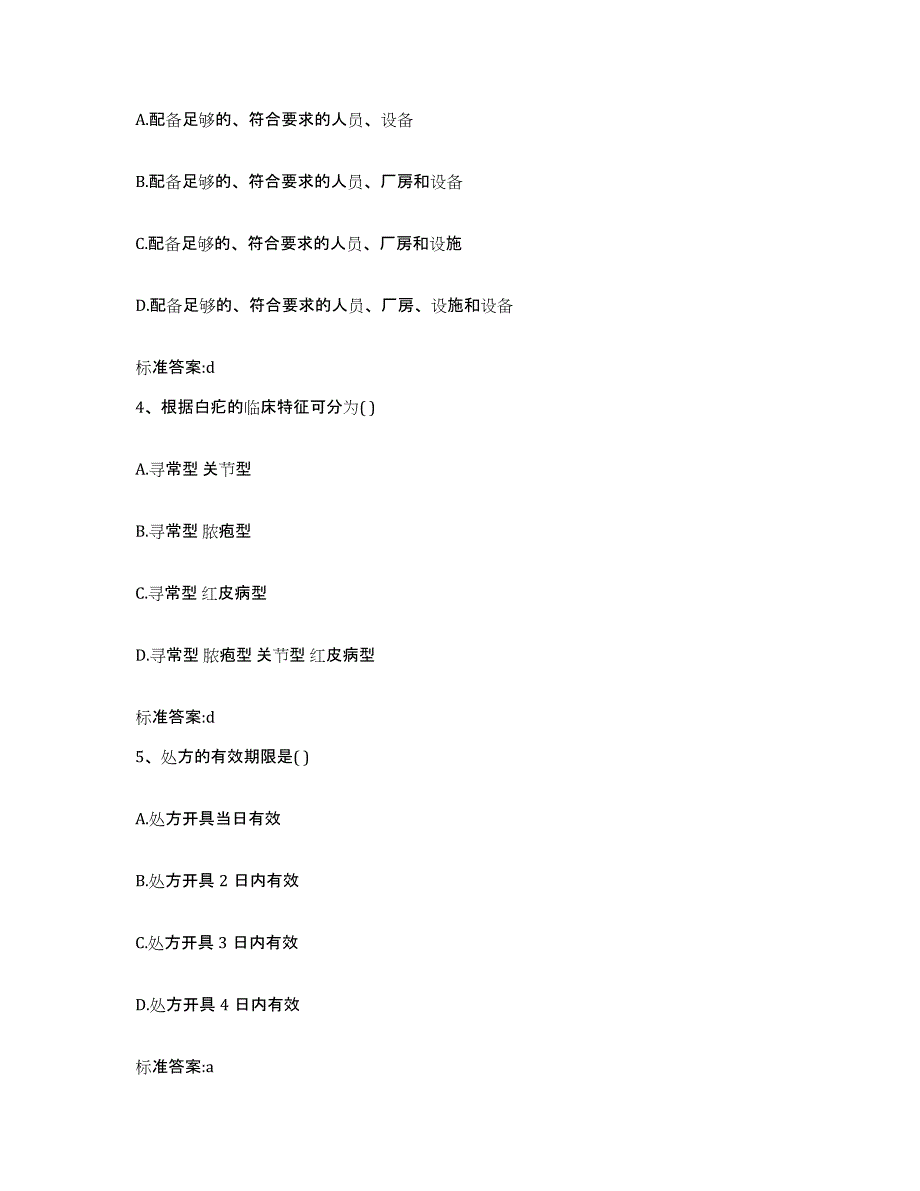 A.配备足够的、符合要求的人员、设备

B.配备足够的、符合要求的人员、厂房和设备

C.配备足够的、符合要求的人员、厂房和设施

D.配备足够的、符合要求的人员、厂房、设施和设备

标准答案:d

4、根据白疕的临床特征可分为( )

A.寻常型 关节型

B.寻常型 脓疱型

C.寻常型 红皮病型

D.寻常型 脓疱型 关节型 红皮病型

标准答案:d

5、处方的有效期限是( )

A.处方开具当日有效

B.处方开具 2 日内有效

C.处方开具 3 日内有效

D.处方开具 4 日内有效

标准答案:a